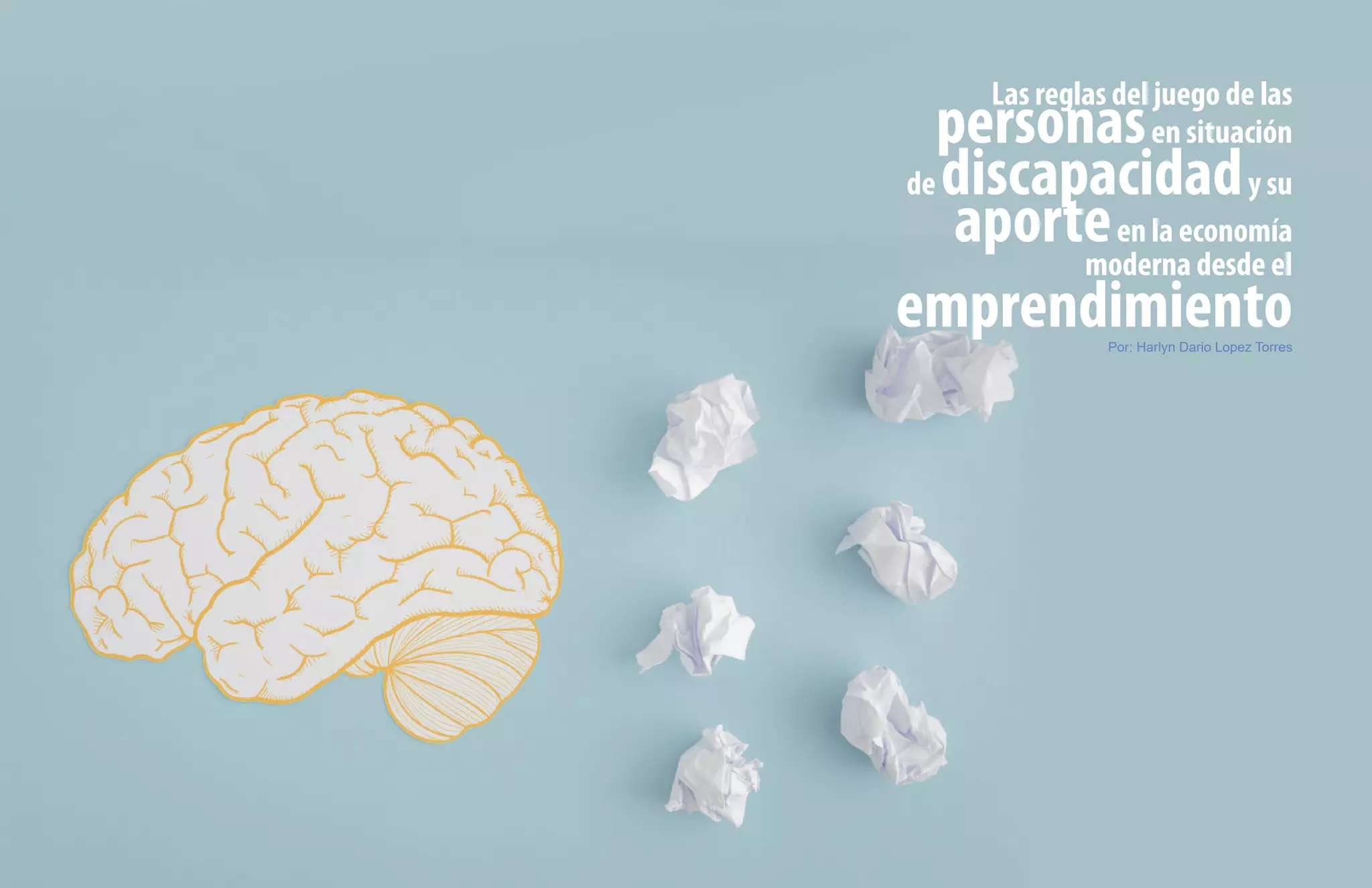 Las reglas del juego de las personas en situación de discapacidad y su aporte en la economía moderna desde el emprendimiento

Por: Harlyn Dario Lopez Torres